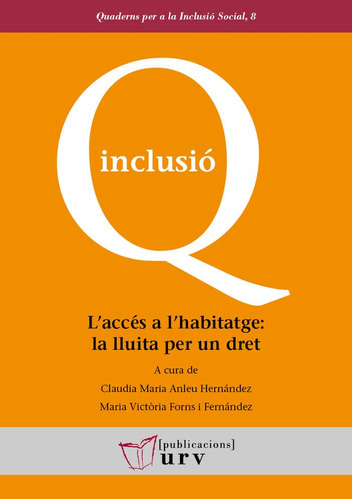 Quaderns per a la Inclusió Social, 8

Q
inclusió

L'accés a l'habitatge:
la lluita per un dret

A cura de
Claudia Maria Anleu Hernández
Maria Victòria Forns i Fernández

[publicacions]
urv